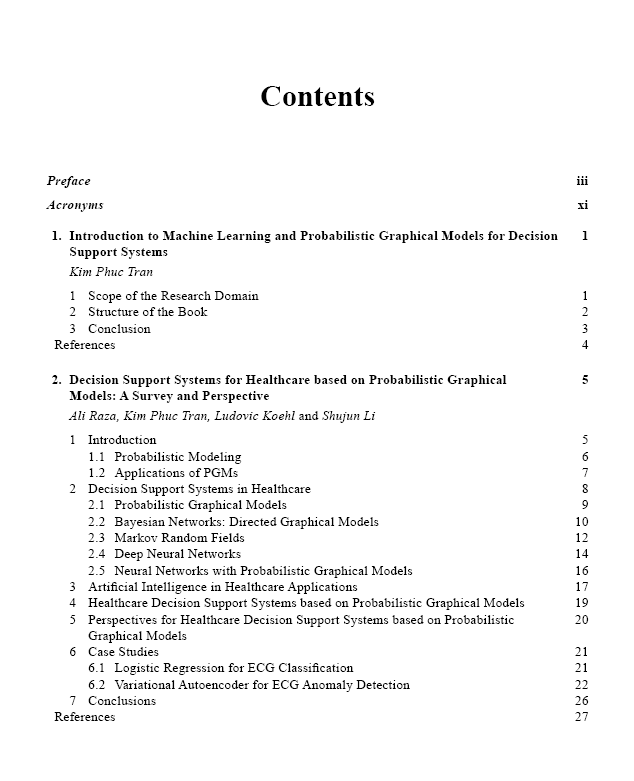 Contents

Preface iii

Acronyms xi

1. Introduction to Machine Learning and Probabilistic Graphical Models for Decision Support Systems 1
Kim Phuc Tran

1 Scope of the Research Domain 1
2 Structure of the Book 2
3 Conclusion 3
References 4

2. Decision Support Systems for Healthcare based on Probabilistic Graphical Models: A Survey and Perspective 5
Ali Raza, Kim Phuc Tran, Ludovic Koehl and Shujun Li

1 Introduction 5
1.1 Probabilistic Modeling 6
1.2 Applications of PGMs 7
2 Decision Support Systems in Healthcare 8
2.1 Probabilistic Graphical Models 9
2.2 Bayesian Networks: Directed Graphical Models 10
2.3 Markov Random Fields 12
2.4 Deep Neural Networks 14
2.5 Neural Networks with Probabilistic Graphical Models 16
3 Artificial Intelligence in Healthcare Applications 17
4 Healthcare Decision Support Systems based on Probabilistic Graphical Models 19
5 Perspectives for Healthcare Decision Support Systems based on Probabilistic Graphical Models 20
6 Case Studies 21
6.1 Logistic Regression for ECG Classification 21
6.2 Variational Autoencoder for ECG Anomaly Detection 22
7 Conclusions 26
References 27